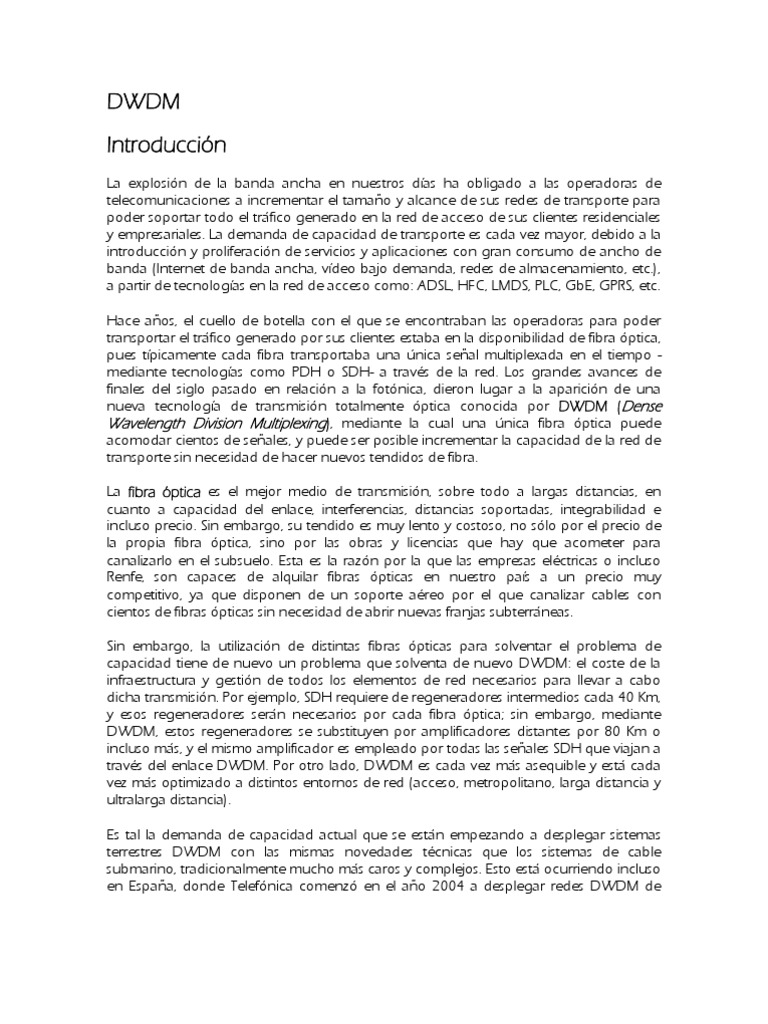 DWDM

Introducción

La explosión de la banda ancha en nuestros días ha obligado a las operadoras de telecomunicaciones a incrementar el tamaño y alcance de sus redes de transporte para poder soportar todo el tráfico generado en la red de acceso de sus clientes residenciales y empresariales. La demanda de capacidad de transporte es cada vez mayor, debido a la introducción y proliferación de servicios y aplicaciones con gran consumo de ancho de banda (Internet de banda ancha, vídeo bajo demanda, redes de almacenamiento, etc.), a partir de tecnologías en la red de acceso como: ADSL, HFC, LMDS, PLC, GbE, GPRS, etc.

Hace años, el cuello de botella con el que se encontraban las operadoras para poder transportar el tráfico generado por sus clientes estaba en la disponibilidad de fibra óptica, pues típicamente cada fibra transportaba una única señal multiplexada en el tiempo - mediante tecnologías como PDH o SDH- a través de la red. Los grandes avances de finales del siglo pasado en relación a la fotónica, dieron lugar a la aparición de una nueva tecnología de transmisión totalmente óptica conocida por DWDM (Dense Wavelength Division Multiplexing), mediante la cual una única fibra óptica puede acomodar cientos de señales, y puede ser posible incrementar la capacidad de la red de transporte sin necesidad de hacer nuevos tendidos de fibra.

La fibra óptica es el mejor medio de transmisión, sobre todo a largas distancias, en cuanto a capacidad del enlace, interferencias, distancias soportadas, integrabilidad e incluso precio. Sin embargo, su tendido es muy lento y costoso, no sólo por el precio de la propia fibra óptica, sino por las obras y licencias que hay que acometer para canalizarlo en el subsuelo. Esta es la razón por la que las empresas eléctricas o incluso Renfe, son capaces de alquilar fibras ópticas en nuestro país a un precio muy competitivo, ya que disponen de un soporte aéreo por el que canalizar cables con cientos de fibras ópticas sin necesidad de abrir nuevas franjas subterráneas.

Sin embargo, la utilización de distintas fibras ópticas para solventar el problema de capacidad tiene de nuevo un problema que solventa de nuevo DWDM: el coste de la infraestructura y gestión de todos los elementos de red necesarios para llevar a cabo dicha transmisión. Por ejemplo, SDH requiere de regeneradores intermedios cada 40 Km, y esos regeneradores serán necesarios por cada fibra óptica; sin embargo, mediante DWDM, estos regeneradores se substituyen por amplificadores distantes por 80 Km o incluso más, y el mismo amplificador es empleado por todas las señales SDH que viajan a través del enlace DWDM. Por otro lado, DWDM es cada vez más asequible y está cada vez más optimizado a distintos entornos de red (acceso, metropolitano, larga distancia y ultralarga distancia).

Es tal la demanda de capacidad actual que se están empezando a desplegar sistemas terrestres DWDM con las mismas novedades técnicas que los sistemas de cable submarino, tradicionalmente mucho más caros y complejos. Esto está ocurriendo incluso en España, donde Telefónica comenzó en el año 2004 a desplegar redes DWDM de